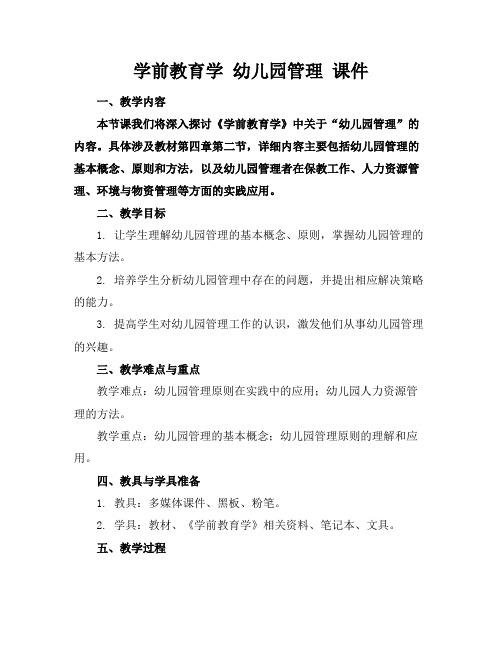 学前教育学 幼儿园管理 课件

一、教学内容

本节课我们将深入探讨《学前教育学》中关于“幼儿园管理”的内容。具体涉及教材第四章第二节，详细内容主要包括幼儿园管理的基本概念、原则和方法，以及幼儿园管理者在保教工作、人力资源管理、环境与物资管理等方面的实践应用。

二、教学目标

1. 让学生理解幼儿园管理的基本概念、原则，掌握幼儿园管理的基本方法。

2. 培养学生分析幼儿园管理中存在的问题，并提出相应解决策略的能力。

3. 提高学生对幼儿园管理工作的认识，激发他们从事幼儿园管理的兴趣。

三、教学难点与重点

教学难点：幼儿园管理原则在实践中的应用；幼儿园人力资源管理的方法。

教学重点：幼儿园管理的基本概念；幼儿园管理原则的理解和应用。

四、教具与学具准备

1. 教具：多媒体课件、黑板、粉笔。

2. 学具：教材、《学前教育学》相关资料、笔记本、文具。

五、教学过程